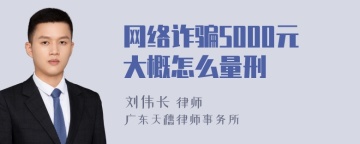 网络诈骗5000元大概怎么量刑

刘伟长 律师
广东天穗律师事务所